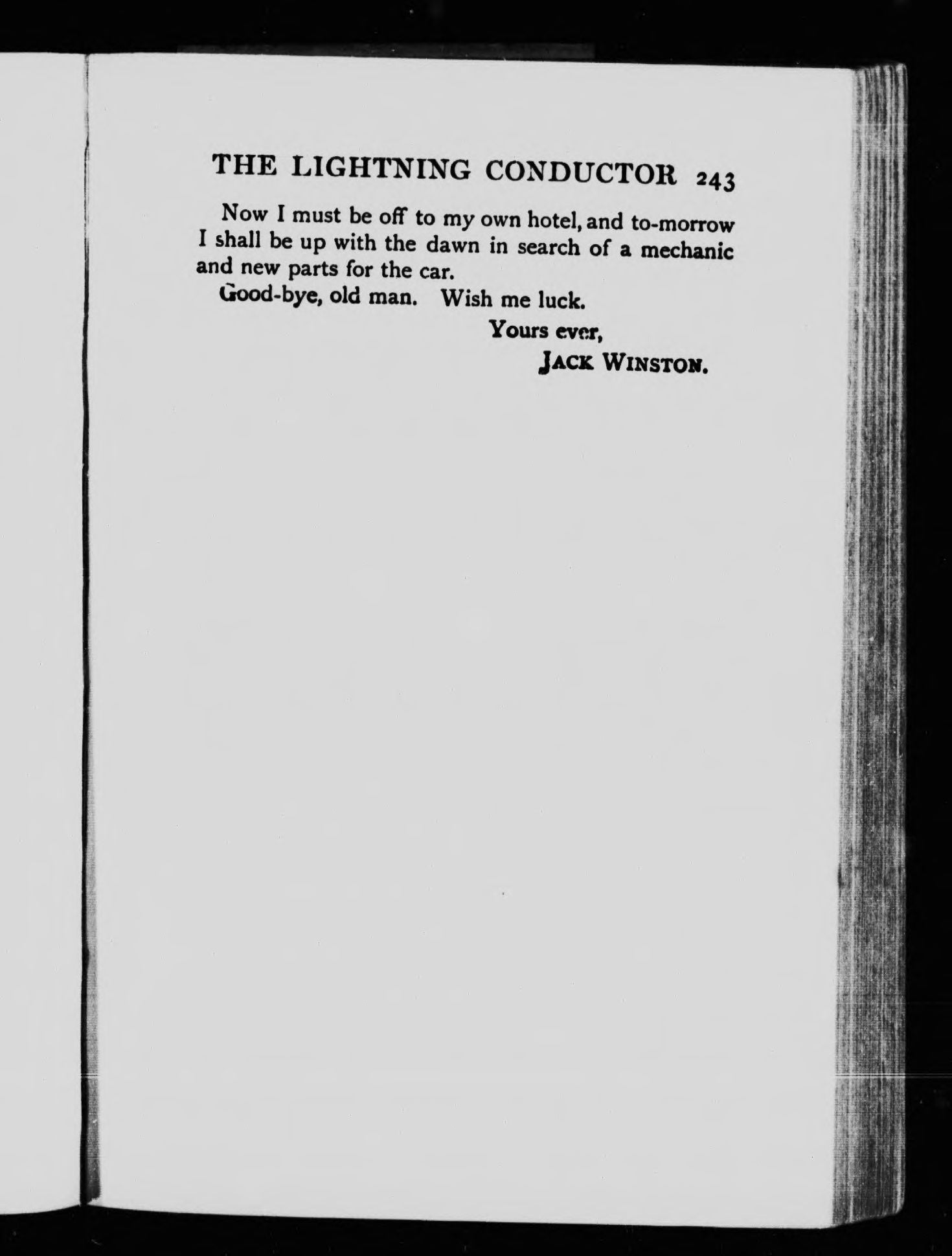 THE LIGHTNING CONDUCTOR 243

Now I must be off to my own hotel, and to-morrow I shall be up with the dawn in search of a mechanic and new parts for the car.

Good-bye, old man. Wish me luck.

Yours ever,
JACK WINSTON.